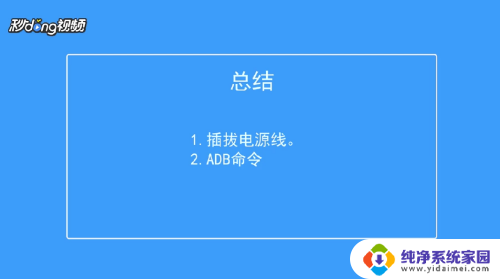 秒dong视频

总结

1. 插拔电源线。
2. ADB命令

纯净系统家园
www.yidaimei.com